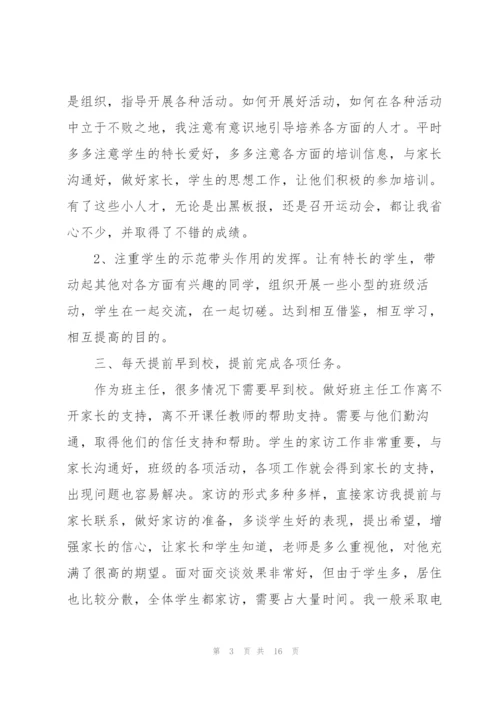 是组织，指导开展各种活动。如何开展好活动，如何在各种活动中立于不败之地，我注意有意识地引导培养各方面的人才。平时多多注意学生的特长爱好，多多注意各方面的培训信息，与家长沟通好，做好家长，学生的思想工作，让他们积极的参加培训。有了这些小人才，无论是出黑板报，还是召开运动会，都让我省心不少，并取得了不错的成绩。

2、注重学生的示范带头作用的发挥。让有特长的学生，带动起其他对各方面有兴趣的同学，组织开展一些小型的班级活动，学生在一起交流，在一起切磋。达到相互借鉴，相互学习，相互提高的目的。

三、每天提前早到校，提前完成各项任务。

作为班主任，很多情况下需要早到校。做好班主任工作离不开家长的支持，离不开课任教师的帮助支持。需要与他们勤沟通，取得他们的信任支持和帮助。学生的家访工作非常重要，与家长沟通好，班级的各项活动，各项工作就会得到家长的支持，出现问题也容易解决。家访的形式多种多样，直接家访我提前与家长联系，做好家访的准备，多谈学生好的表现，提出希望，增强家长的信心，让家长和学生知道，老师是多么重视他，对他充满了很高的期望。面对面交谈效果非常好，但由于学生多，居住也比较分散，全体学生都家访，需要占大量时间。我一般采取电

第 3 页 共 16 页